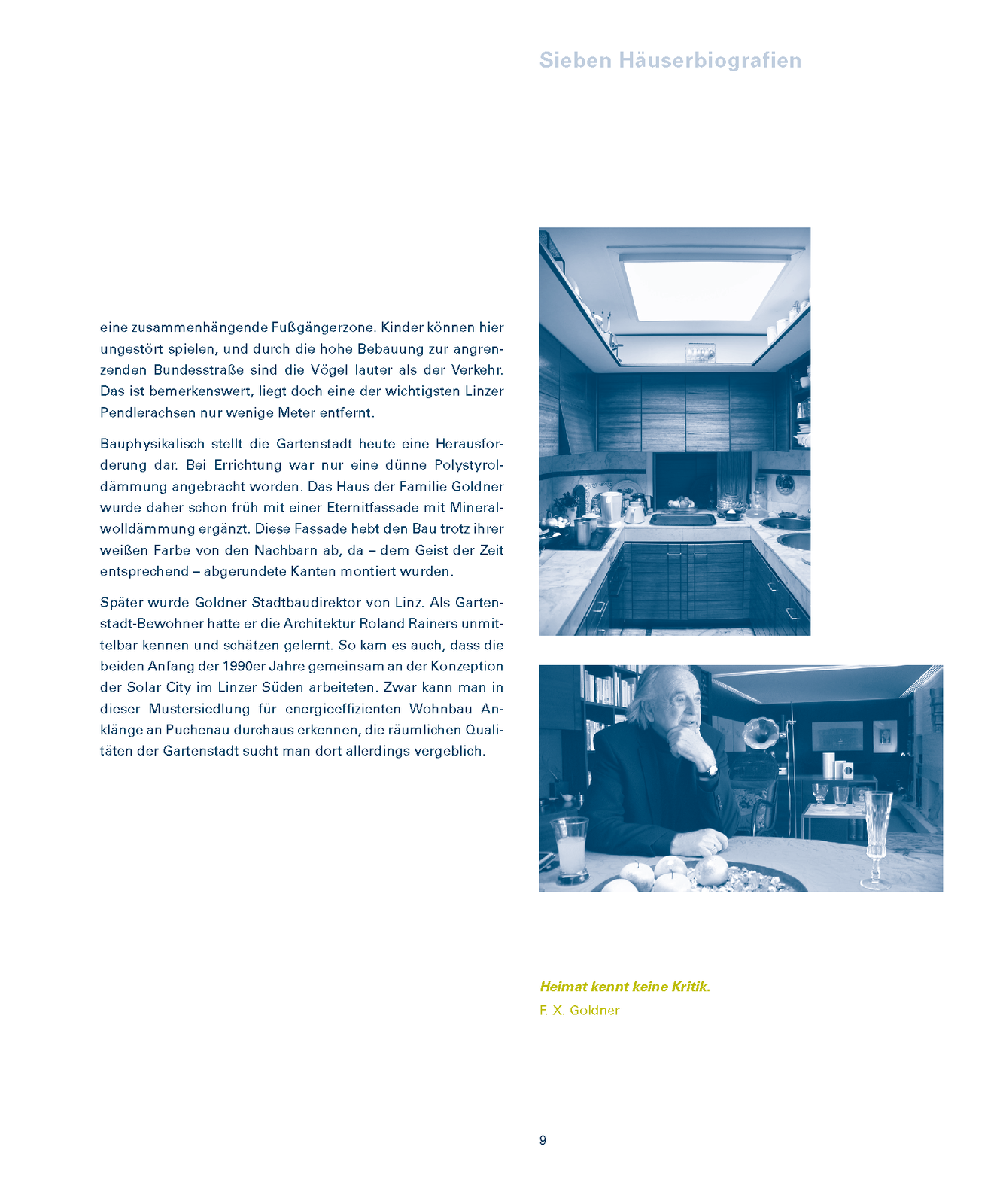 Sieben Häuserbiografien

eine zusammenhängende Fußgängerzone. Kinder können hier ungestört spielen, und durch die hohe Bebauung zur angrenzenden Bundesstraße sind die Vögel lauter als der Verkehr. Das ist bemerkenswert, liegt doch eine der wichtigsten Linzer Pendlerachsen nur wenige Meter entfernt.

Bauphysikalisch stellt die Gartenstadt heute eine Herausforderung dar. Bei Errichtung war nur eine dünne Polystyroldämmung angebracht worden. Das Haus der Familie Goldner wurde daher schon früh mit einer Eternitfassade mit Mineralwolldämmung ergänzt. Diese Fassade hebt den Bau trotz ihrer weißen Farbe von den Nachbarn ab, da – dem Geist der Zeit entsprechend – abgerundete Kanten montiert wurden.

Später wurde Goldner Stadtbaudirektor von Linz. Als Gartenstadt-Bewohner hatte er die Architektur Roland Rainers unmittelbar kennen und schätzen gelernt. So kam es auch, dass die beiden Anfang der 1990er Jahre gemeinsam an der Konzeption der Solar City im Linzer Süden arbeiteten. Zwar kann man in dieser Mustersiedlung für energieeffizienten Wohnbau Anklänge an Puchenau durchaus erkennen, die räumlichen Qualitäten der Gartenstadt sucht man dort allerdings vergeblich.

Heimat kennt keine Kritik.
F. X. Goldner

9